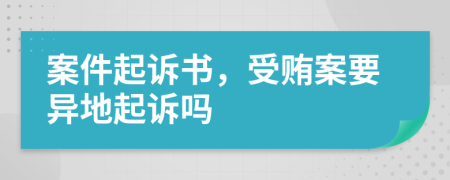 案件起诉书，受贿案要异地起诉吗